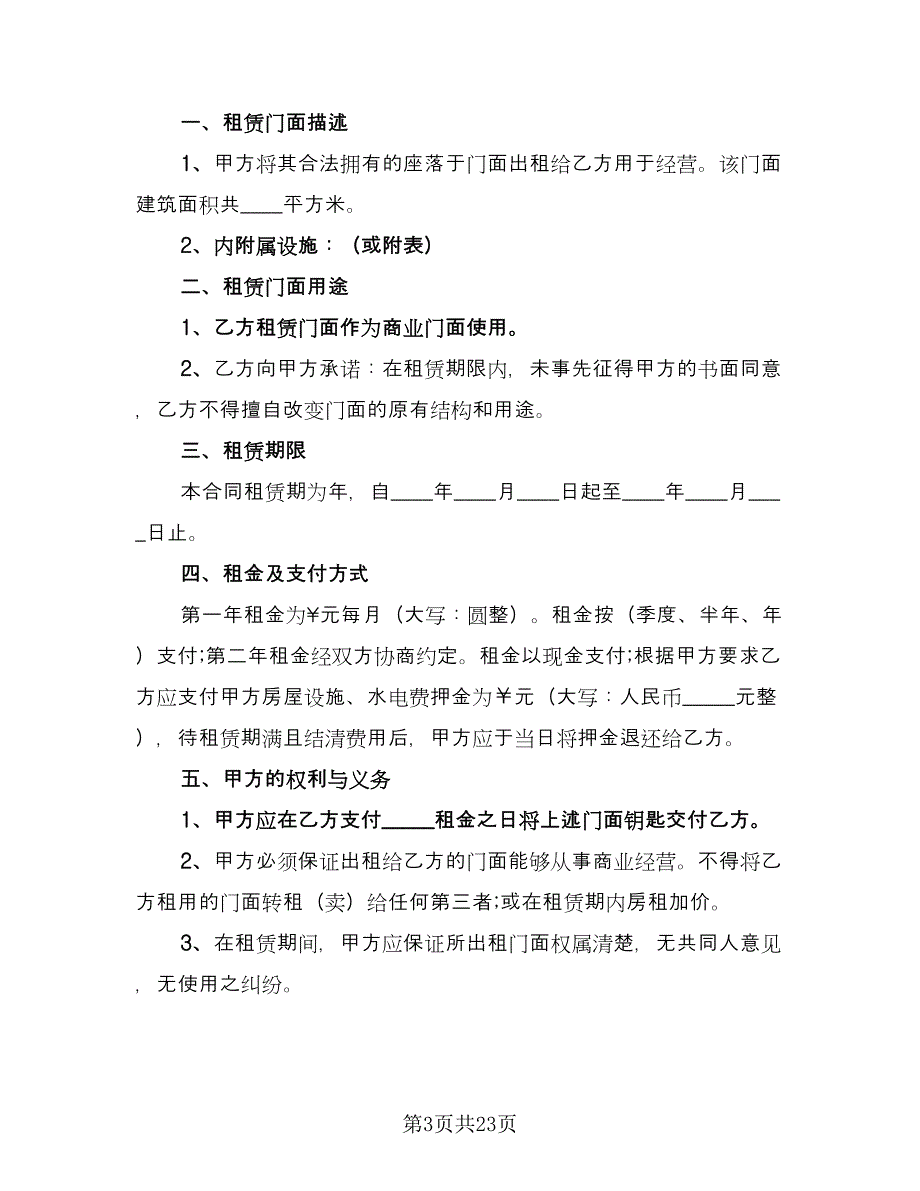 一、租赁门面描述

1、甲方将其合法拥有的座落于门面出租给乙方用于经营。该门面建筑面积共____平方米。

2、内附属设施：（或附表）

二、租赁门面用途

1、乙方租赁门面作为商业门面使用。

2、乙方向甲方承诺：在租赁期限内，未事先征得甲方的书面同意，乙方不得擅自改变门面的原有结构和用途。

三、租赁期限

本合同租赁期为年，自____年____月____日起至____年____月____日止。

四、租金及支付方式

第一年租金为¥元每月（大写：圆整）。租金按（季度、半年、年）支付;第二年租金经双方协商约定。租金以现金支付;根据甲方要求乙方应支付甲方房屋设施、水电费押金为¥元（大写：人民币_____元整），待租赁期满且结清费用后，甲方应于当日将押金退还给乙方。

五、甲方的权利与义务

1、甲方应在乙方支付_____租金之日将上述门面钥匙交付乙方。

2、甲方必须保证出租给乙方的门面能够从事商业经营。不得将乙方租用的门面转租（卖）给任何第三者;或在租赁期内房租加价。

3、在租赁期间，甲方应保证所出租门面权属清楚，无共同人意见，无使用之纠纷。

第3页共23页